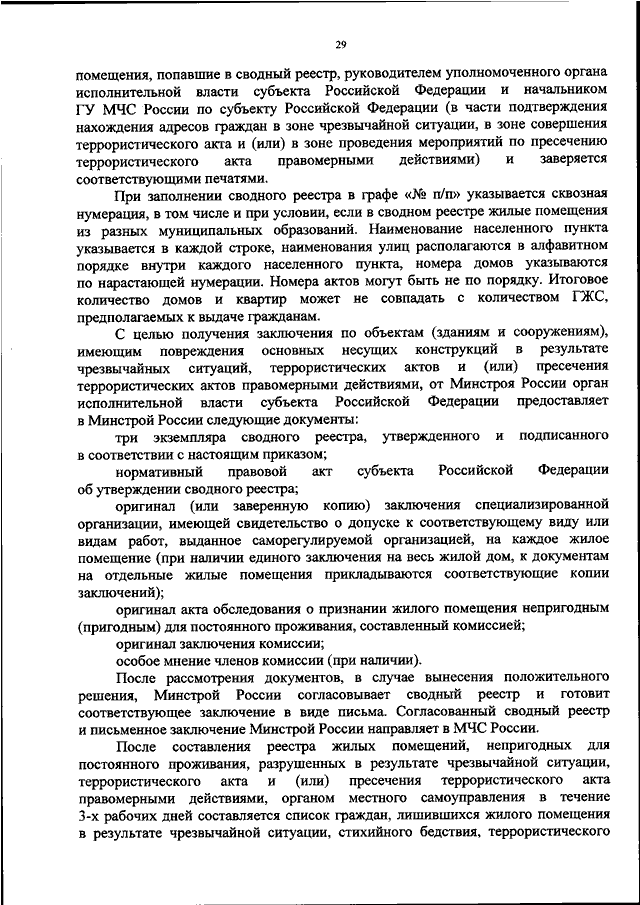 29

помещения, попавшие в сводный реестр, руководителем уполномоченного органа исполнительной власти субъекта Российской Федерации и начальником ГУ МЧС России по субъекту Российской Федерации (в части подтверждения нахождения адресов граждан в зоне чрезвычайной ситуации, в зоне совершения террористического акта и (или) в зоне проведения мероприятий по пресечению террористического акта правомерными действиями) и заверяется соответствующими печатями.

При заполнении сводного реестра в графе «№ п/п» указывается сквозная нумерация, в том числе и при условии, если в сводном реестре жилые помещения из разных муниципальных образований. Наименование населенного пункта указывается в каждой строке, наименования улиц располагаются в алфавитном порядке внутри каждого населенного пункта, номера домов указываются по нарастающей нумерации. Номера актов могут быть не по порядку. Итоговое количество домов и квартир может не совпадать с количеством ГЖС, предполагаемых к выдаче гражданам.

С целью получения заключения по объектам (зданиям и сооружениям), имеющим повреждения основных несущих конструкций в результате чрезвычайных ситуаций, террористических актов и (или) пресечения террористических актов правомерными действиями, от Минстроя России орган исполнительной власти субъекта Российской Федерации предоставляет в Минстрой России следующие документы:

три экземпляра сводного реестра, утвержденного и подписанного в соответствии с настоящим приказом;

нормативный правовой акт субъекта Российской Федерации об утверждении сводного реестра;

оригинал (или заверенную копию) заключения специализированной организации, имеющей свидетельство о допуске к соответствующему виду или видам работ, выданное саморегулируемой организацией, на каждое жилое помещение (при наличии единого заключения на весь жилой дом, к документам на отдельные жилые помещения прикладываются соответствующие копии заключений);

оригинал акта обследования о признании жилого помещения непригодным (пригодным) для постоянного проживания, составленный комиссией;

оригинал заключения комиссии;

особое мнение членов комиссии (при наличии).

После рассмотрения документов, в случае вынесения положительного решения, Минстрой России согласовывает сводный реестр и готовит соответствующее заключение в виде письма. Согласованный сводный реестр и письменное заключение Минстрой России направляет в МЧС России.

После составления реестра жилых помещений, непригодных для постоянного проживания, разрушенных в результате чрезвычайной ситуации, террористического акта и (или) пресечения террористического акта правомерными действиями, органом местного самоуправления в течение 3-х рабочих дней составляется список граждан, лишившихся жилого помещения в результате чрезвычайной ситуации, стихийного бедствия, террористического